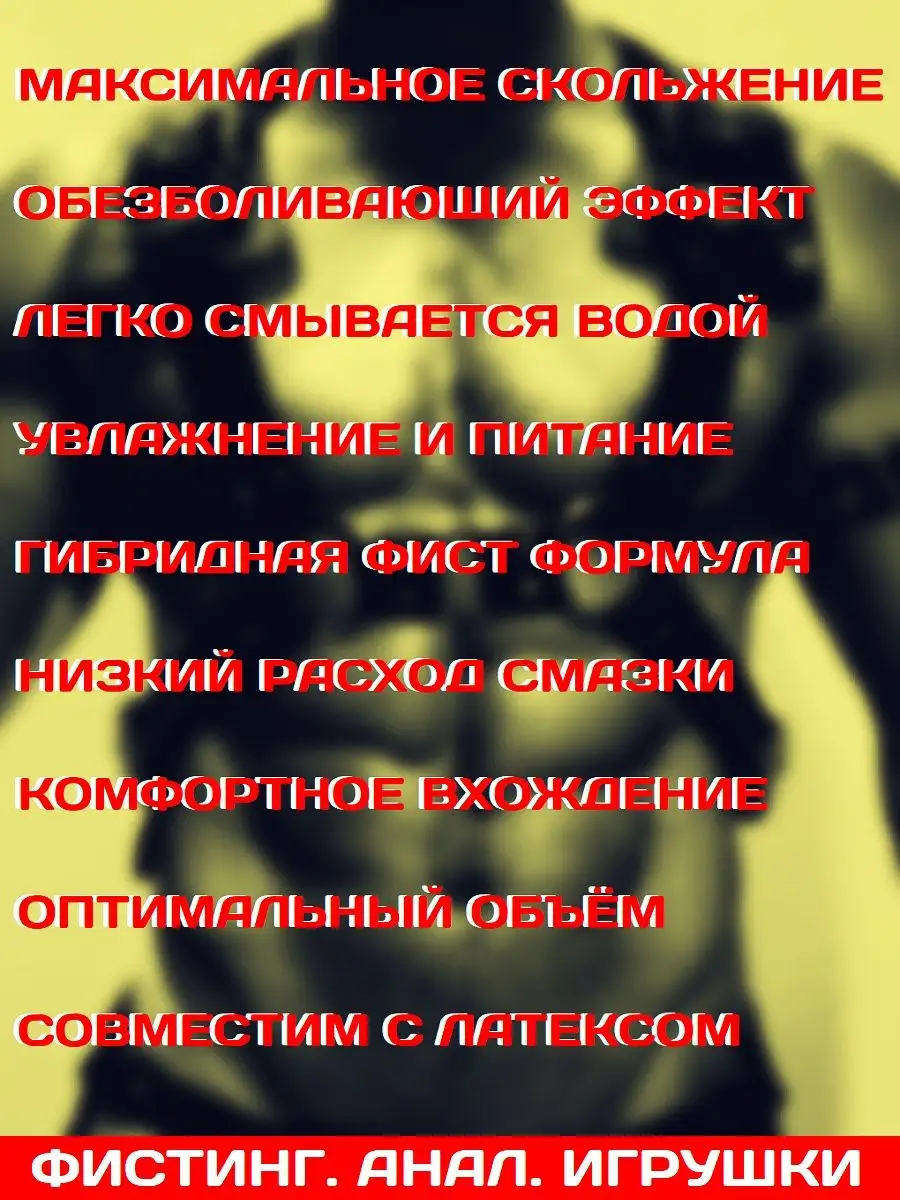 МАКСИМАЛЬНОЕ СКОЛЬЖЕНИЕ

ОБЕЗБОЛИВАЮШИЙ ЭФФЕКТ

ЛЕГКО СМЫВАЕТСЯ ВОДОЙ

УВЛАЖНЕНИЕ И ПИТАНИЕ

ГИБРИДНАЯ ФИСТ ФОРМУЛА

НИЗКИЙ РАСХОД СМАЗКИ

КОМФОРТНОЕ ВХОЖДЕНИЕ

ОПТИМАЛЬНЫЙ ОБЪЁМ

СОВМЕСТИМ С ЛАТЕКСОМ

ФИСТИНГ. АНАЛ. ИГРУШКИ